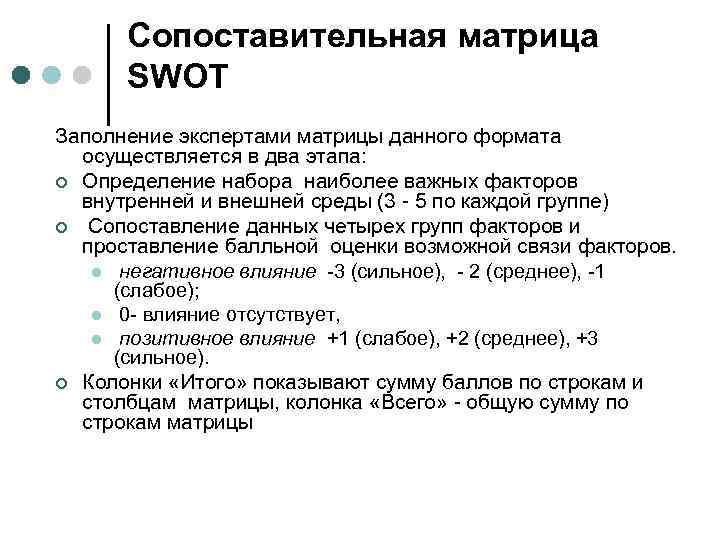 Сопоставительная матрица SWOT

Заполнение экспертами матрицы данного формата осуществляется в два этапа:

Определение набора наиболее важных факторов внутренней и внешней среды (3 - 5 по каждой группе)

Сопоставление данных четырех групп факторов и проставление балльной оценки возможной связи факторов.

негативное влияние -3 (сильное), - 2 (среднее), -1 (слабое);

0- влияние отсутствует,

позитивное влияние +1 (слабое), +2 (среднее), +3 (сильное).

Колонки «Итого» показывают сумму баллов по строкам и столбцам матрицы, колонка «Всего» - общую сумму по строкам матрицы